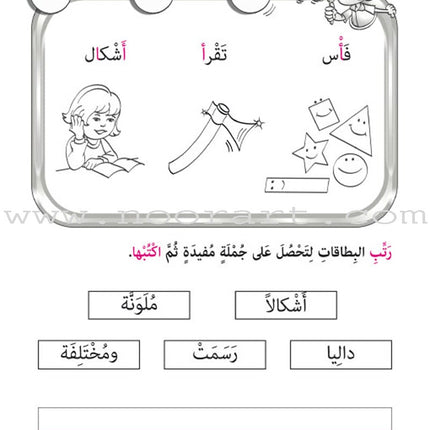 فَأْس تَقْرأ أَشْكال

www.noorart.com

رَتِّبِ البِطاقاتِ لِتَحْصُلَ عَلى جُمْلَةٍ مُفيدَةٍ ثُمَّ اكْتُبْها.

أَشْكالاً مُلَوَّنَة

دالِيا رَسَمَتْ ومُخْتَلِفَة